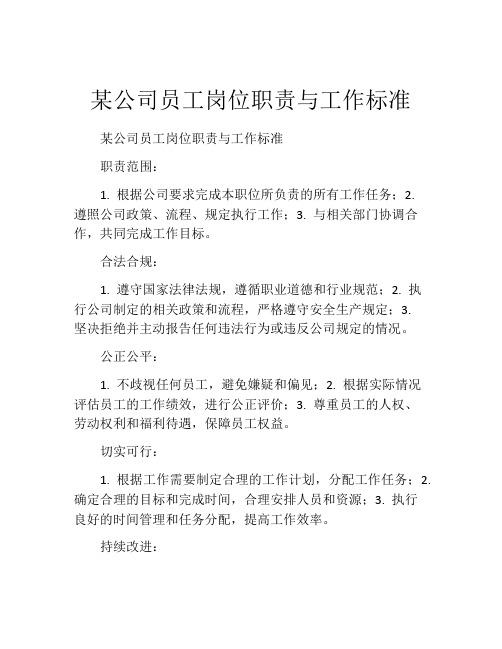 某公司员工岗位职责与工作标准

某公司员工岗位职责与工作标准

职责范围：

1. 根据公司要求完成本职位所负责的所有工作任务；2. 遵照公司政策、流程、规定执行工作；3. 与相关部门协调合作，共同完成工作目标。

合法合规：

1. 遵守国家法律法规，遵循职业道德和行业规范；2. 执行公司制定的相关政策和流程，严格遵守安全生产规定；3. 坚决拒绝并主动报告任何违法行为或违反公司规定的情况。

公正公平：

1. 不歧视任何员工，避免嫌疑和偏见；2. 根据实际情况评估员工的工作绩效，进行公正评价；3. 尊重员工的人权、劳动权利和福利待遇，保障员工权益。

切实可行：

1. 根据工作需要制定合理的工作计划，分配工作任务；2. 确定合理的目标和完成时间，合理安排人员和资源；3. 执行良好的时间管理和任务分配，提高工作效率。

持续改进：